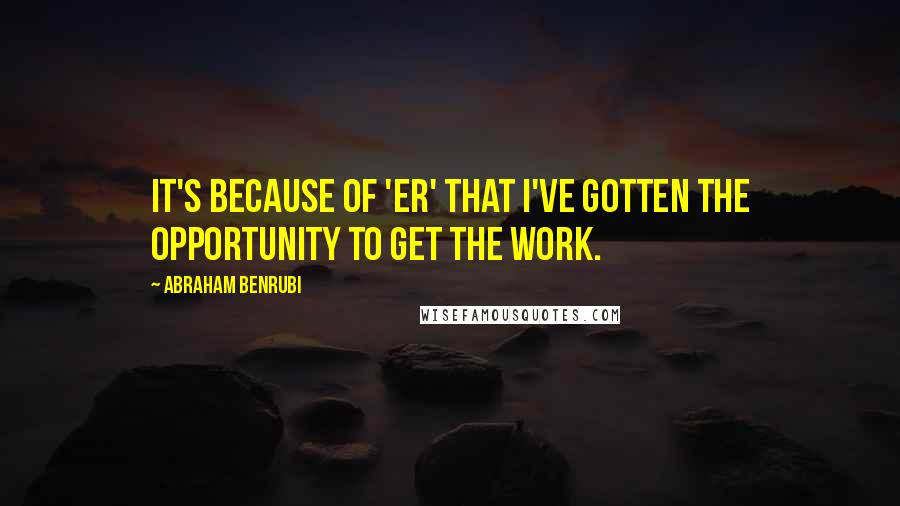 IT'S BECAUSE OF 'ER' THAT I'VE GOTTEN THE OPPORTUNITY TO GET THE WORK.

~ ABRAHAM BENRUBI

WISEFAMOUSQUOTES.COM